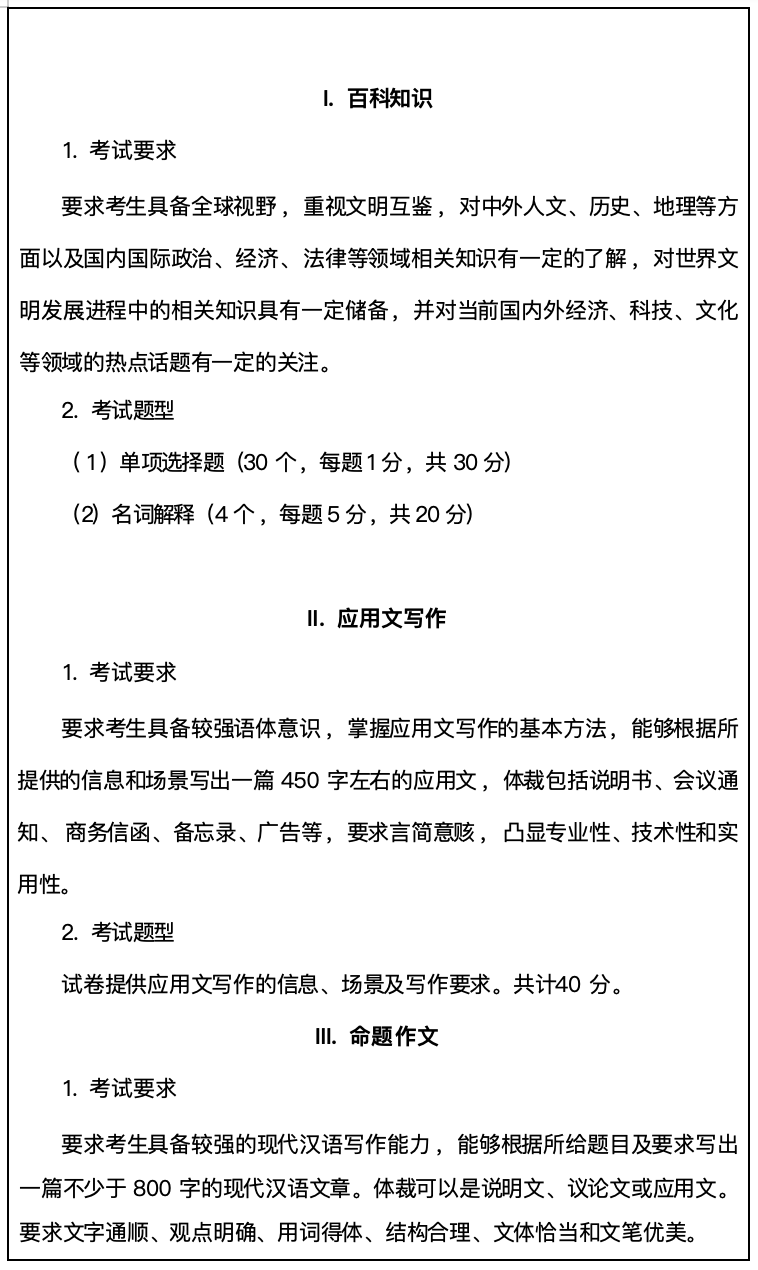 I. 百科知识

1. 考试要求

要求考生具备全球视野，重视文明互鉴，对中外人文、历史、地理等方面以及国内国际政治、经济、法律等领域相关知识有一定的了解，对世界文明发展进程中的相关知识具有一定储备，并对当前国内外经济、科技、文化等领域的热点话题有一定的关注。

2. 考试题型

（1）单项选择题（30 个，每题 1 分，共 30 分）

（2）名词解释（4 个，每题 5 分，共 20 分）

II. 应用文写作

1. 考试要求

要求考生具备较强语体意识，掌握应用文写作的基本方法，能够根据所提供的信息和场景写出一篇 450 字左右的应用文，体裁包括说明书、会议通知、商务信函、备忘录、广告等，要求言简意赅，凸显专业性、技术性和实用性。

2. 考试题型

试卷提供应用文写作的信息、场景及写作要求。共计40 分。

III. 命题作文

1. 考试要求

要求考生具备较强的现代汉语写作能力，能够根据所给题目及要求写出一篇不少于 800 字的现代汉语文章。体裁可以是说明文、议论文或应用文。要求文字通顺、观点明确、用词得体、结构合理、文体恰当和文笔优美。